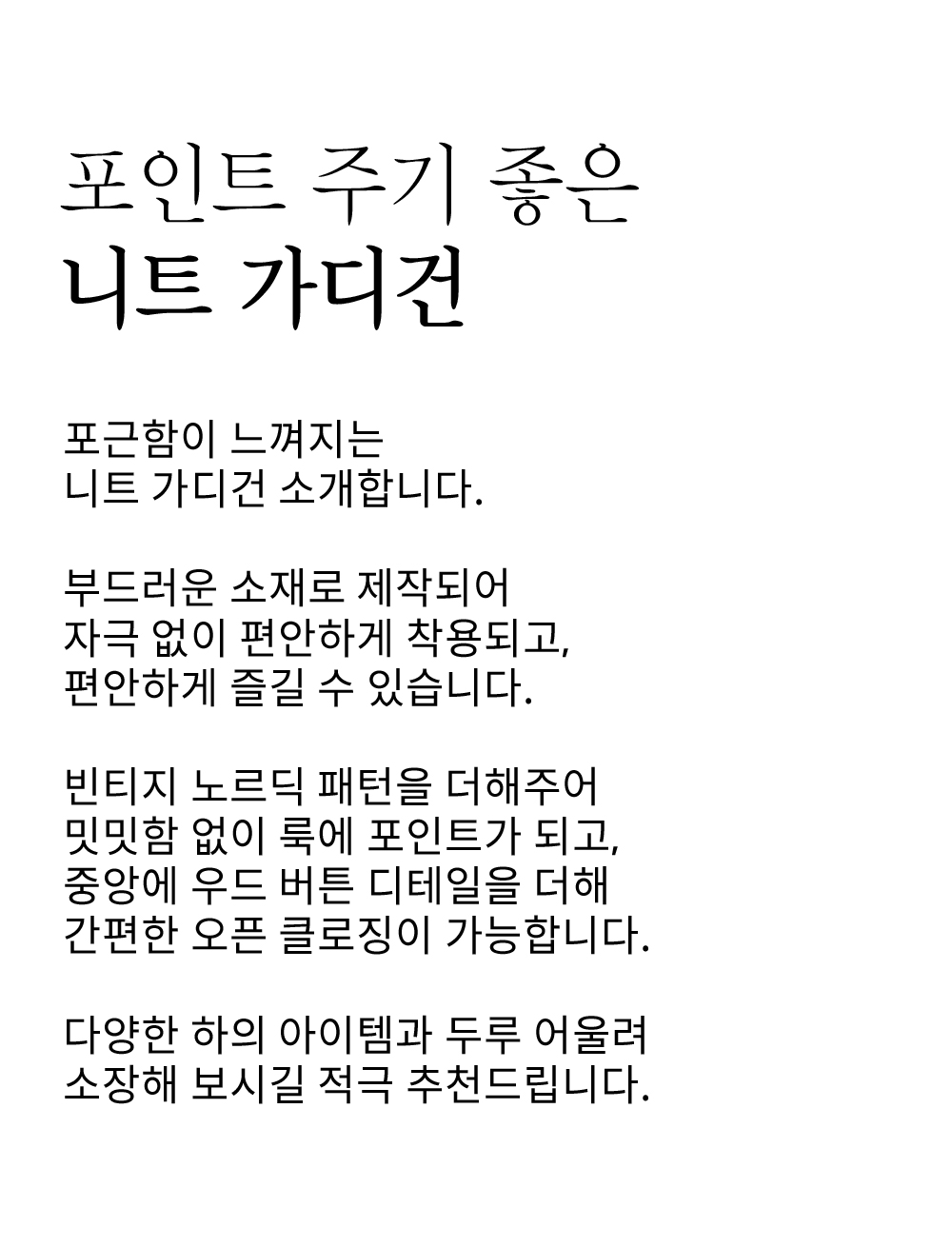 포인트 주기 좋은
니트 가디건

포근함이 느껴지는
니트 가디건 소개합니다.

부드러운 소재로 제작되어
자극 없이 편안하게 착용되고,
편안하게 즐길 수 있습니다.

빈티지 노르딕 패턴을 더해주어
밋밋함 없이 룩에 포인트가 되고,
중앙에 우드 버튼 디테일을 더해
간편한 오픈 클로징이 가능합니다.

다양한 하의 아이템과 두루 어울려
소장해 보시길 적극 추천드립니다.